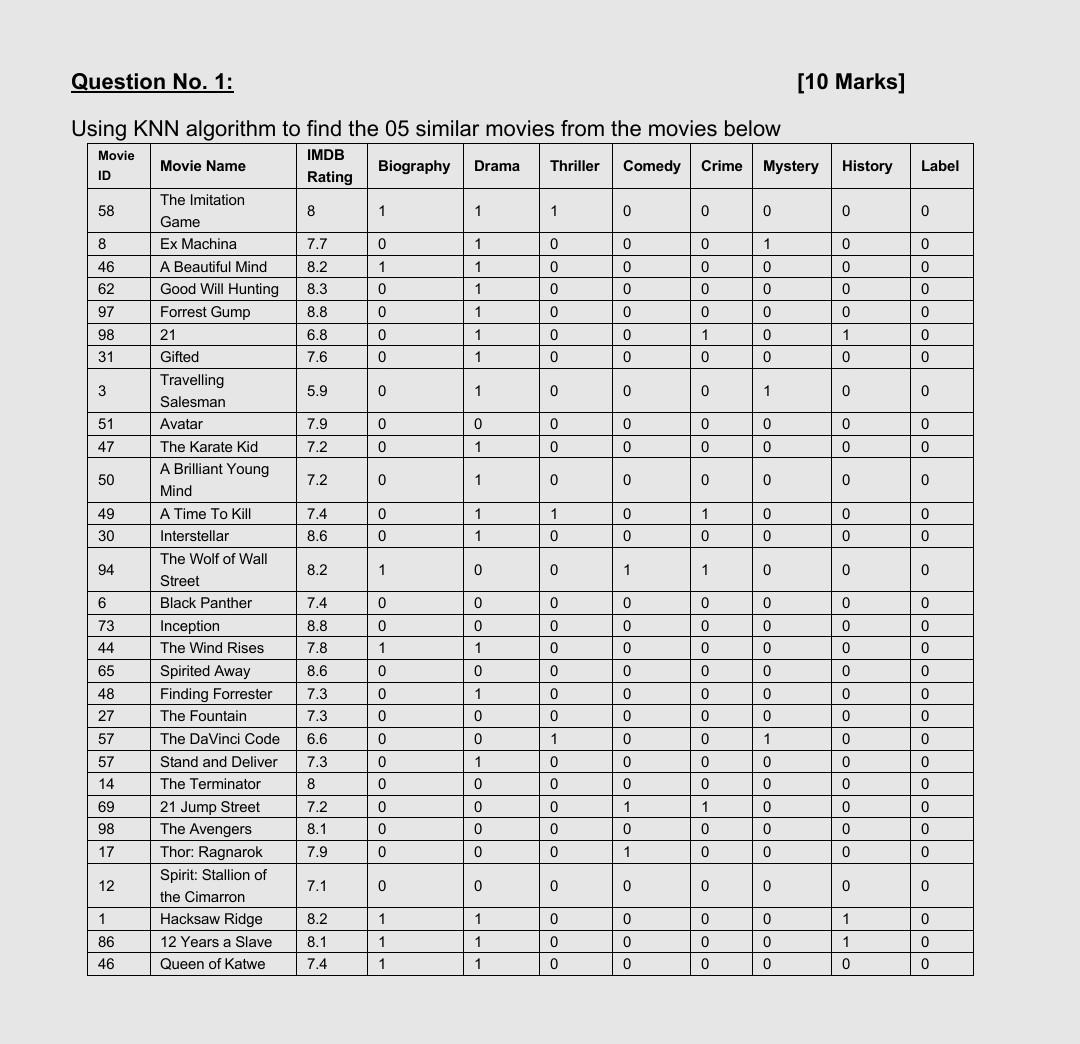 Question No. 1: [10 Marks]

Using KNN algorithm to find the 05 similar movies from the movies below

| Movie ID | Movie Name | IMDB Rating | Biography | Drama | Thriller | Comedy | Crime | Mystery | History | Label |
|---|---|---|---|---|---|---|---|---|---|---|
| 58 | The Imitation Game | 8 | 1 | 1 | 1 | 0 | 0 | 0 | 0 | 0 |
| 8 | Ex Machina | 7.7 | 0 | 1 | 0 | 0 | 0 | 1 | 0 | 0 |
| 46 | A Beautiful Mind | 8.2 | 1 | 1 | 0 | 0 | 0 | 0 | 0 | 0 |
| 62 | Good Will Hunting | 8.3 | 0 | 1 | 0 | 0 | 0 | 0 | 0 | 0 |
| 97 | Forrest Gump | 8.8 | 0 | 1 | 0 | 0 | 0 | 0 | 0 | 0 |
| 98 | 21 | 6.8 | 0 | 1 | 0 | 0 | 1 | 0 | 1 | 0 |
| 31 | Gifted | 7.6 | 0 | 1 | 0 | 0 | 0 | 0 | 0 | 0 |
| 3 | Travelling Salesman | 5.9 | 0 | 1 | 0 | 0 | 0 | 1 | 0 | 0 |
| 51 | Avatar | 7.9 | 0 | 0 | 0 | 0 | 0 | 0 | 0 | 0 |
| 47 | The Karate Kid | 7.2 | 0 | 1 | 0 | 0 | 0 | 0 | 0 | 0 |
| 50 | A Brilliant Young Mind | 7.2 | 0 | 1 | 0 | 0 | 0 | 0 | 0 | 0 |
| 49 | A Time To Kill | 7.4 | 0 | 1 | 1 | 0 | 1 | 0 | 0 | 0 |
| 30 | Interstellar | 8.6 | 0 | 1 | 0 | 0 | 0 | 0 | 0 | 0 |
| 94 | The Wolf of Wall Street | 8.2 | 1 | 0 | 0 | 1 | 1 | 0 | 0 | 0 |
| 6 | Black Panther | 7.4 | 0 | 0 | 0 | 0 | 0 | 0 | 0 | 0 |
| 73 | Inception | 8.8 | 0 | 0 | 0 | 0 | 0 | 0 | 0 | 0 |
| 44 | The Wind Rises | 7.8 | 1 | 1 | 0 | 0 | 0 | 0 | 0 | 0 |
| 65 | Spirited Away | 8.6 | 0 | 0 | 0 | 0 | 0 | 0 | 0 | 0 |
| 48 | Finding Forrester | 7.3 | 0 | 1 | 0 | 0 | 0 | 0 | 0 | 0 |
| 27 | The Fountain | 7.3 | 0 | 0 | 0 | 0 | 0 | 0 | 0 | 0 |
| 57 | The DaVinci Code | 6.6 | 0 | 0 | 1 | 0 | 0 | 1 | 0 | 0 |
| 57 | Stand and Deliver | 7.3 | 0 | 1 | 0 | 0 | 0 | 0 | 0 | 0 |
| 14 | The Terminator | 8 | 0 | 0 | 0 | 0 | 0 | 0 | 0 | 0 |
| 69 | 21 Jump Street | 7.2 | 0 | 0 | 0 | 1 | 1 | 0 | 0 | 0 |
| 98 | The Avengers | 8.1 | 0 | 0 | 0 | 0 | 0 | 0 | 0 | 0 |
| 17 | Thor: Ragnarok | 7.9 | 0 | 0 | 0 | 1 | 0 | 0 | 0 | 0 |
| 12 | Spirit: Stallion of the Cimarron | 7.1 | 0 | 0 | 0 | 0 | 0 | 0 | 0 | 0 |
| 1 | Hacksaw Ridge | 8.2 | 1 | 1 | 0 | 0 | 0 | 0 | 1 | 0 |
| 86 | 12 Years a Slave | 8.1 | 1 | 1 | 0 | 0 | 0 | 0 | 1 | 0 |
| 46 | Queen of Katwe | 7.4 | 1 | 1 | 0 | 0 | 0 | 0 | 0 | 0 |